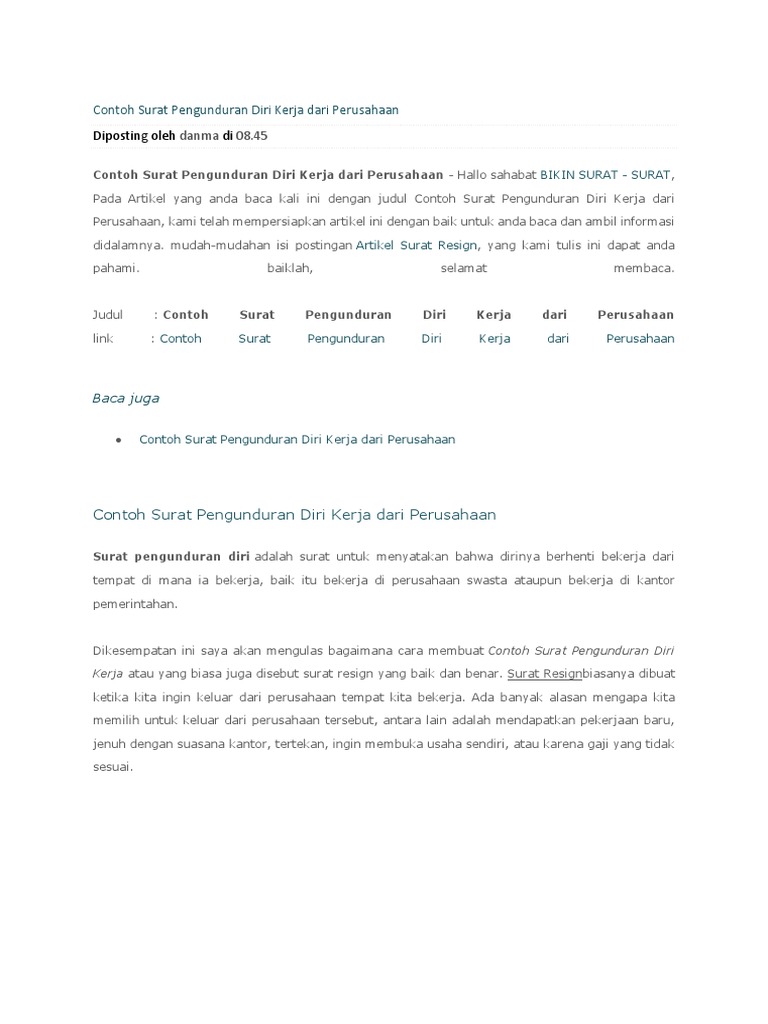 Contoh Surat Pengunduran Diri Kerja dari Perusahaan

Diposting oleh danma di 08.45

Contoh Surat Pengunduran Diri Kerja dari Perusahaan - Hallo sahabat BIKIN SURAT - SURAT, Pada Artikel yang anda baca kali ini dengan judul Contoh Surat Pengunduran Diri Kerja dari Perusahaan, kami telah mempersiapkan artikel ini dengan baik untuk anda baca dan ambil informasi didalamnya. mudah-mudahan isi postingan Artikel Surat Resign, yang kami tulis ini dapat anda pahami. baiklah, selamat membaca.

Judul : Contoh Surat Pengunduran Diri Kerja dari Perusahaan
link : Contoh Surat Pengunduran Diri Kerja dari Perusahaan

Baca juga

• Contoh Surat Pengunduran Diri Kerja dari Perusahaan

Contoh Surat Pengunduran Diri Kerja dari Perusahaan

Surat pengunduran diri adalah surat untuk menyatakan bahwa dirinya berhenti bekerja dari tempat di mana ia bekerja, baik itu bekerja di perusahaan swasta ataupun bekerja di kantor pemerintahan.

Dikesempatan ini saya akan mengulas bagaimana cara membuat Contoh Surat Pengunduran Diri Kerja atau yang biasa juga disebut surat resign yang baik dan benar. Surat Resignbiasanya dibuat ketika kita ingin keluar dari perusahaan tempat kita bekerja. Ada banyak alasan mengapa kita memilih untuk keluar dari perusahaan tersebut, antara lain adalah mendapatkan pekerjaan baru, jenuh dengan suasana kantor, tertekan, ingin membuka usaha sendiri, atau karena gaji yang tidak sesuai.